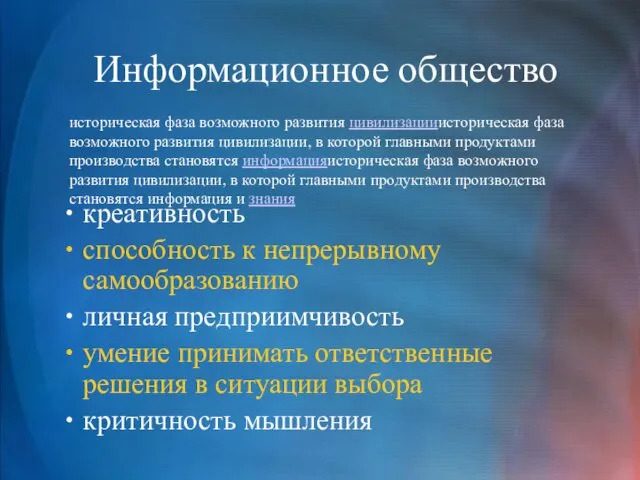 Информационное общество

историческая фаза возможного развития цивилизацииисторическая фаза возможного развития цивилизации, в которой главными продуктами производства становятся информацияисторическая фаза возможного развития цивилизации, в которой главными продуктами производства становятся информация и знания

• креативность
• способность к непрерывному самообразованию
• личная предприимчивость
• умение принимать ответственные решения в ситуации выбора
• критичность мышления